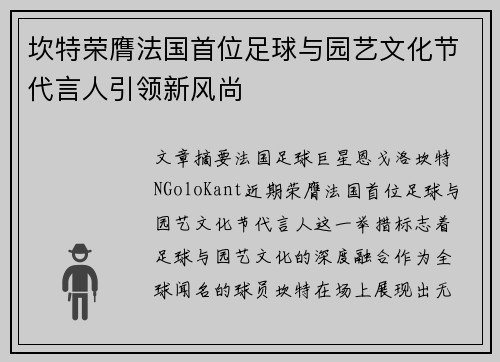 坎特荣膺法国首位足球与园艺文化节代言人引领新风尚

文章摘要法国足球巨星恩戈洛坎特NGoloKant近期荣膺法国首位足球与园艺文化节代言人这一举措标志着足球与园艺文化的深度融合作为全球闻名的球员坎特在场上展现出无